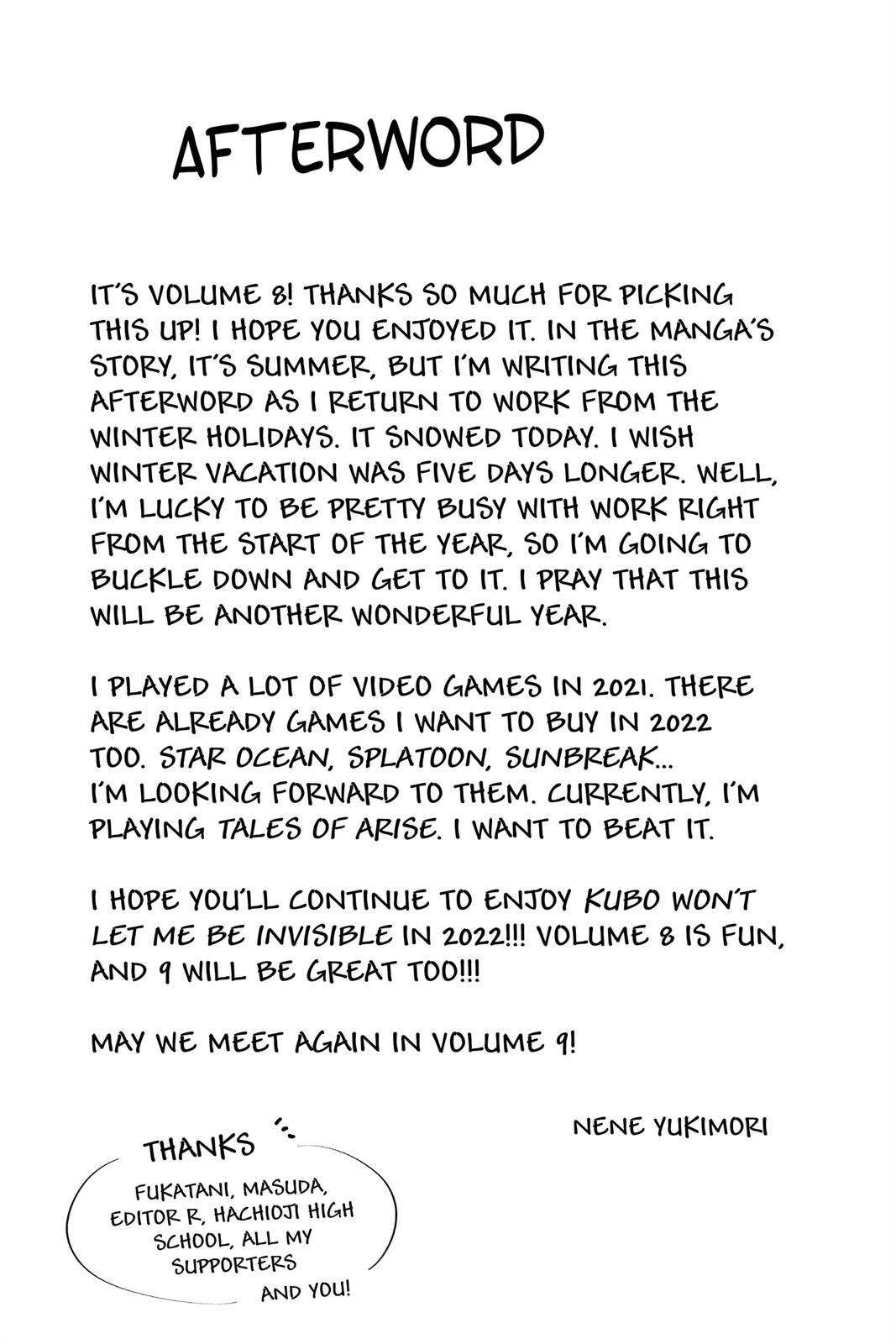 AFTERWORD

IT'S VOLUME 8! THANKS SO MUCH FOR PICKING THIS UP! I HOPE YOU ENJOYED IT. IN THE MANGA'S STORY, IT'S SUMMER, BUT I'M WRITING THIS AFTERWORD AS I RETURN TO WORK FROM THE WINTER HOLIDAYS. IT SNOWED TODAY. I WISH WINTER VACATION WAS FIVE DAYS LONGER. WELL, I'M LUCKY TO BE PRETTY BUSY WITH WORK RIGHT FROM THE START OF THE YEAR, SO I'M GOING TO BUCKLE DOWN AND GET TO IT. I PRAY THAT THIS WILL BE ANOTHER WONDERFUL YEAR.

I PLAYED A LOT OF VIDEO GAMES IN 2021. THERE ARE ALREADY GAMES I WANT TO BUY IN 2022 TOO. STAR OCEAN, SPLATOON, SUNBREAK... I'M LOOKING FORWARD TO THEM. CURRENTLY, I'M PLAYING TALES OF ARISE. I WANT TO BEAT IT.

I HOPE YOU'LL CONTINUE TO ENJOY KUBO WON'T LET ME BE INVISIBLE IN 2022!!! VOLUME 8 IS FUN, AND 9 WILL BE GREAT TOO!!!

MAY WE MEET AGAIN IN VOLUME 9!

NENE YUKIMORI

THANKS

FUKATANI, MASUDA, EDITOR R, HACHIOJI HIGH SCHOOL, ALL MY SUPPORTERS AND YOU!